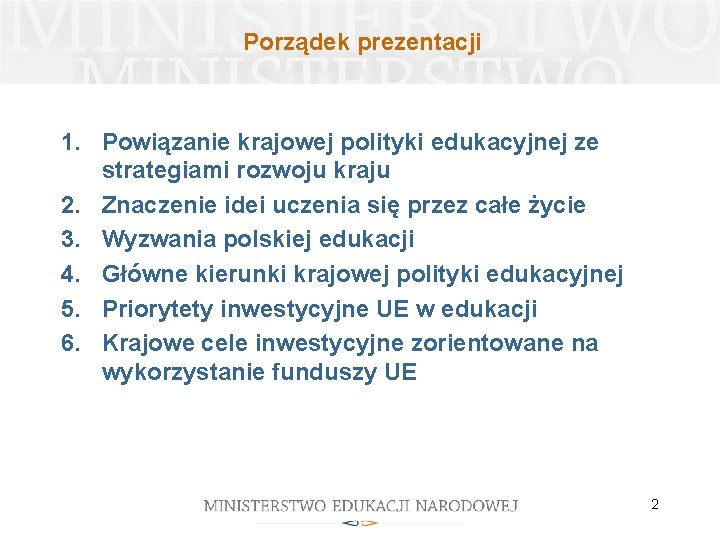 MINISTERSTWO
MINISTERSTWO

Porządek prezentacji

1. Powiązanie krajowej polityki edukacyjnej ze strategiami rozwoju kraju
2. Znaczenie idei uczenia się przez całe życie
3. Wyzwania polskiej edukacji
4. Główne kierunki krajowej polityki edukacyjnej
5. Priorytety inwestycyjne UE w edukacji
6. Krajowe cele inwestycyjne zorientowane na wykorzystanie funduszy UE

MINISTERSTWO EDUKACJI NARODOWEJ

2